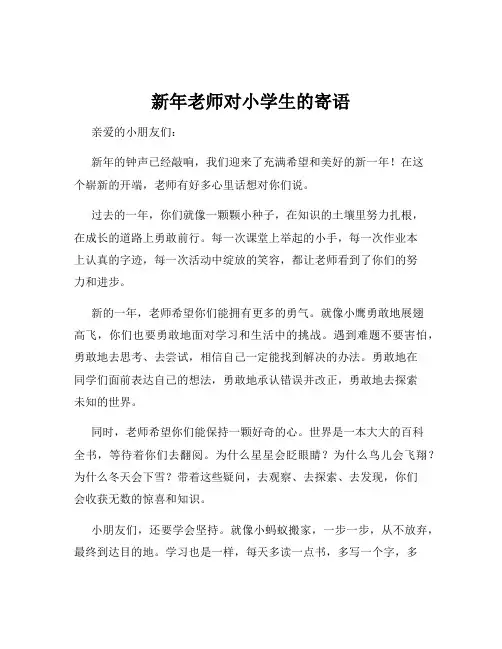 新年老师对小学生的寄语

亲爱的小朋友们：

新年的钟声已经敲响，我们迎来了充满希望和美好的新一年！在这个崭新的开端，老师有好多心里话想对你们说。

过去的一年，你们就像一颗颗小种子，在知识的土壤里努力扎根，在成长的道路上勇敢前行。每一次课堂上举起的小手，每一次作业本上认真的字迹，每一次活动中绽放的笑容，都让老师看到了你们的努力和进步。

新的一年，老师希望你们能拥有更多的勇气。就像小鹰勇敢地展翅高飞，你们也要勇敢地面对学习和生活中的挑战。遇到难题不要害怕，勇敢地去思考、去尝试，相信自己一定能找到解决的办法。勇敢地在同学们面前表达自己的想法，勇敢地承认错误并改正，勇敢地去探索未知的世界。

同时，老师希望你们能保持一颗好奇的心。世界是一本大大的百科全书，等待着你们去翻阅。为什么星星会眨眼睛？为什么鸟儿会飞翔？为什么冬天会下雪？带着这些疑问，去观察、去探索、去发现，你们会收获无数的惊喜和知识。

小朋友们，还要学会坚持。就像小蚂蚁搬家，一步一步，从不放弃，最终到达目的地。学习也是一样，每天多读一点书，多写一个字，多